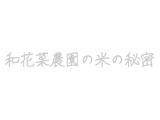 和花菜農園の米の秘密